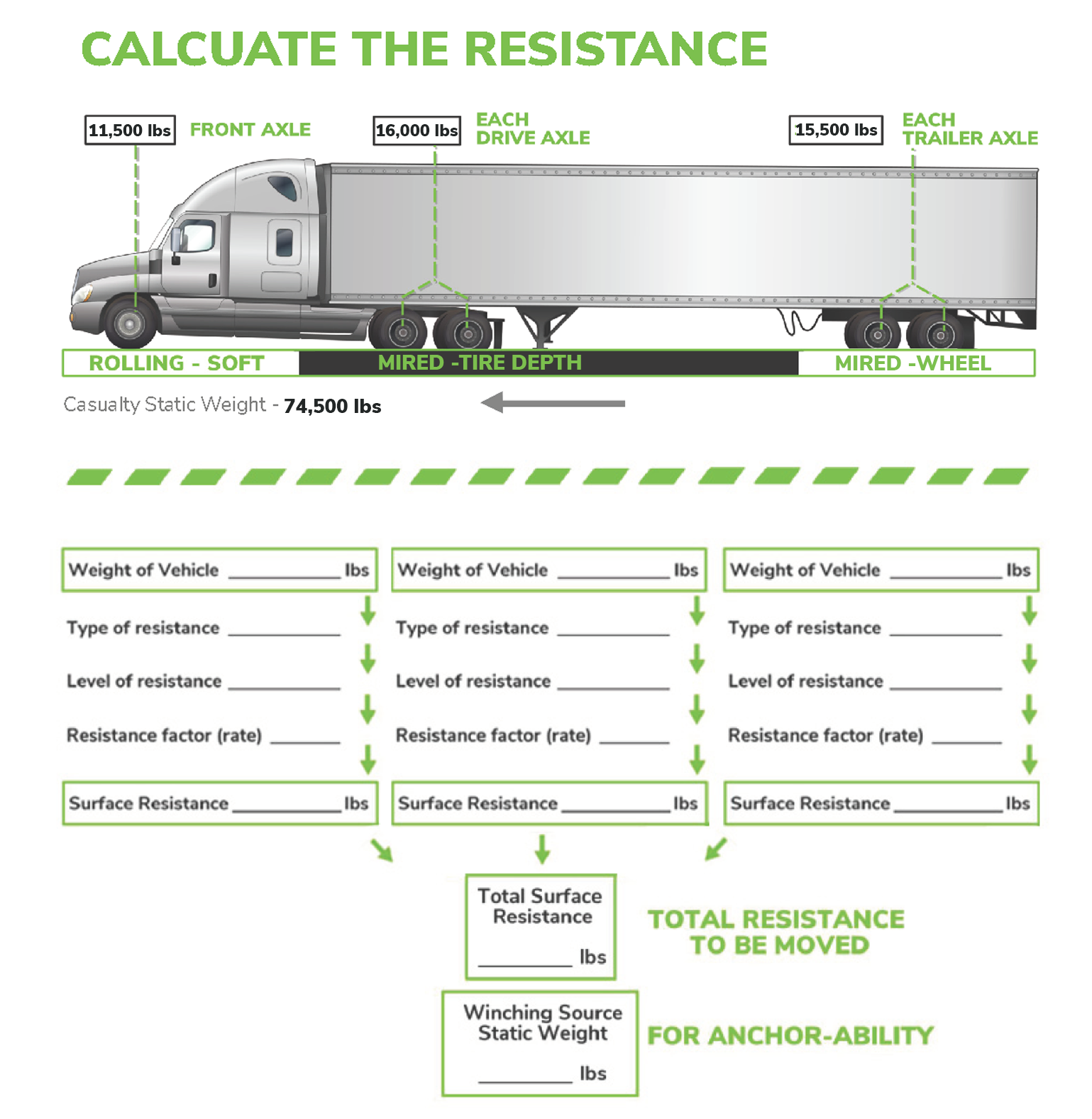 CALCUATE THE RESISTANCE

11,500 lbs FRONT AXLE

16,000 lbs EACH DRIVE AXLE

15,500 lbs EACH TRAILER AXLE

ROLLING - SOFT

MIRED -TIRE DEPTH

MIRED -WHEEL

Casualty Static Weight - 74,500 lbs

Weight of Vehicle __________ lbs

Type of resistance __________

Level of resistance __________

Resistance factor (rate) ______

Surface Resistance __________ lbs

Weight of Vehicle __________ lbs

Type of resistance __________

Level of resistance __________

Resistance factor (rate) ______

Surface Resistance __________ lbs

Weight of Vehicle __________ lbs

Type of resistance __________

Level of resistance __________

Resistance factor (rate) ______

Surface Resistance __________ lbs

Total Surface Resistance

________ lbs

TOTAL RESISTANCE TO BE MOVED

Winching Source Static Weight

________ lbs

FOR ANCHOR-ABILITY